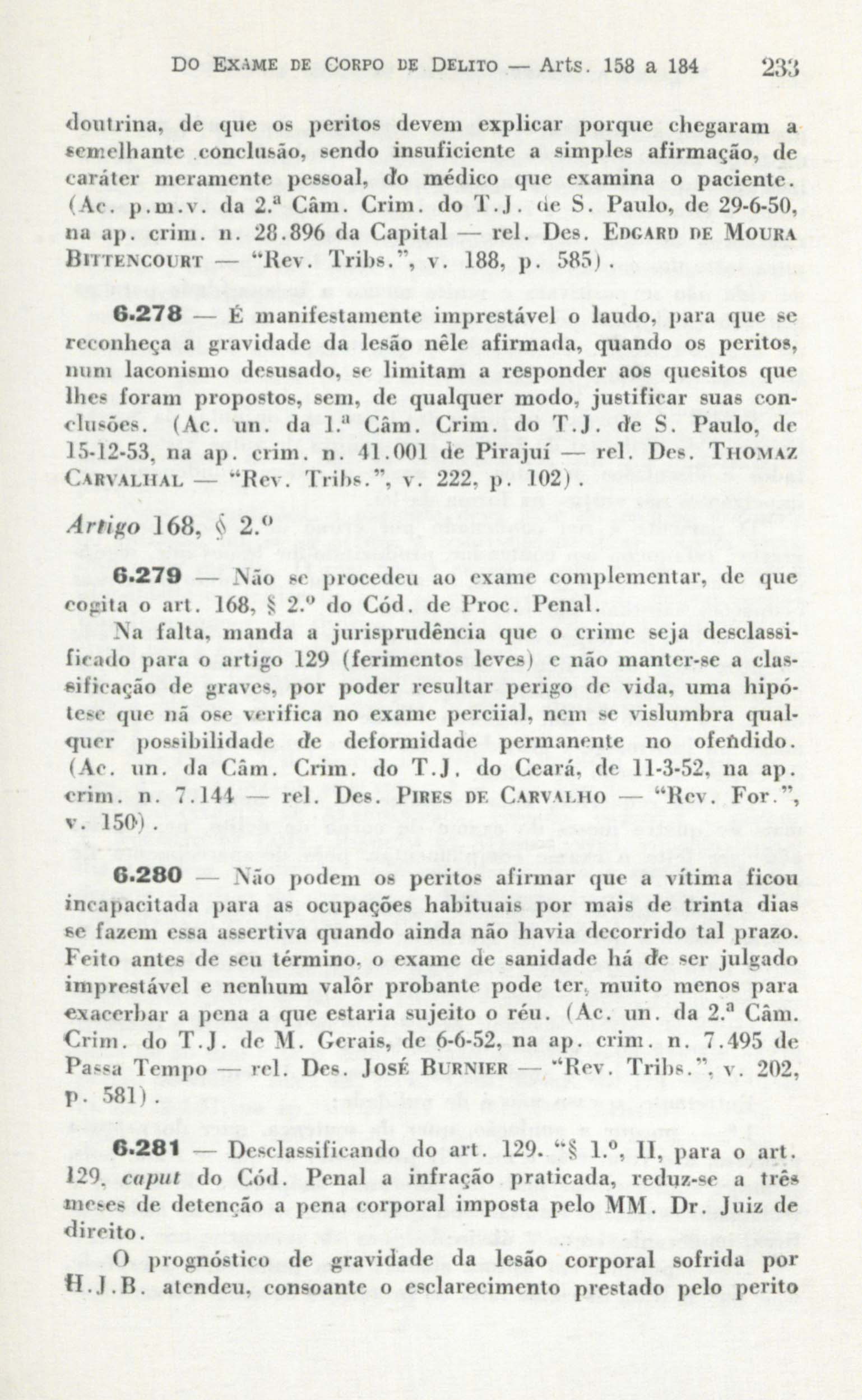 DO EXAME DE CORPO DE DELITO — Arts. 158 a 184 233

doutrina, de que os peritos devem explicar porque chegaram a semelhante conclusão, sendo insuficiente a simples afirmação, de caráter meramente pessoal, do médico que examina o paciente. (Ac. p.m.v. da 2.ª Câm. Crim. do T.J. de S. Paulo, de 29-6-50, na ap. crim. n. 28.896 da Capital — rel. Des. EDGARD DE MOURA BITTENCOURT — "Rev. Tribs.", v. 188, p. 585).

6.278 — É manifestamente imprestável o laudo, para que se reconheça a gravidade da lesão nêle afirmada, quando os peritos, num laconismo desusado, se limitam a responder aos quesitos que lhes foram propostos, sem, de qualquer modo, justificar suas conclusões. (Ac. un. da 1.ª Câm. Crim. do T.J. de S. Paulo, de 15-12-53, na ap. crim. n. 41.001 de Pirajuí — rel. Des. THOMAZ CARVALHAL — "Rev. Tribs.", v. 222, p. 102).

Artigo 168, § 2.º

6.279 — Não se procedeu ao exame complementar, de que cogita o art. 168, § 2.º do Cód. de Proc. Penal.

Na falta, manda a jurisprudência que o crime seja desclassificado para o artigo 129 (ferimentos leves) e não manter-se a classificação de graves, por poder resultar perigo de vida, uma hipótese que nã ose verifica no exame perciial, nem se vislumbra qualquer possibilidade de deformidade permanente no ofendido. (Ac. un. da Câm. Crim. do T.J. do Ceará, de 11-3-52, na ap. crim. n. 7.144 — rel. Des. PIRES DE CARVALHO — "Rev. For.", v. 150).

6.280 — Não podem os peritos afirmar que a vítima ficou incapacitada para as ocupações habituais por mais de trinta dias se fazem essa assertiva quando ainda não havia decorrido tal prazo. Feito antes de seu término, o exame de sanidade há de ser julgado imprestável e nenhum valôr probante pode ter, muito menos para exacerbar a pena a que estaria sujeito o réu. (Ac. un. da 2.ª Câm. Crim. do T.J. de M. Gerais, de 6-6-52, na ap. crim. n. 7.495 de Passa Tempo — rel. Des. JOSÉ BURNIER — "Rev. Tribs.", v. 202, p. 581).

6.281 — Desclassificando do art. 129. "§ 1.º, II, para o art. 129, caput do Cód. Penal a infração praticada, reduz-se a três meses de detenção a pena corporal imposta pelo MM. Dr. Juiz de direito.

O prognóstico de gravidade da lesão corporal sofrida por H.J.B. atendeu, consoante o esclarecimento prestado pelo perito